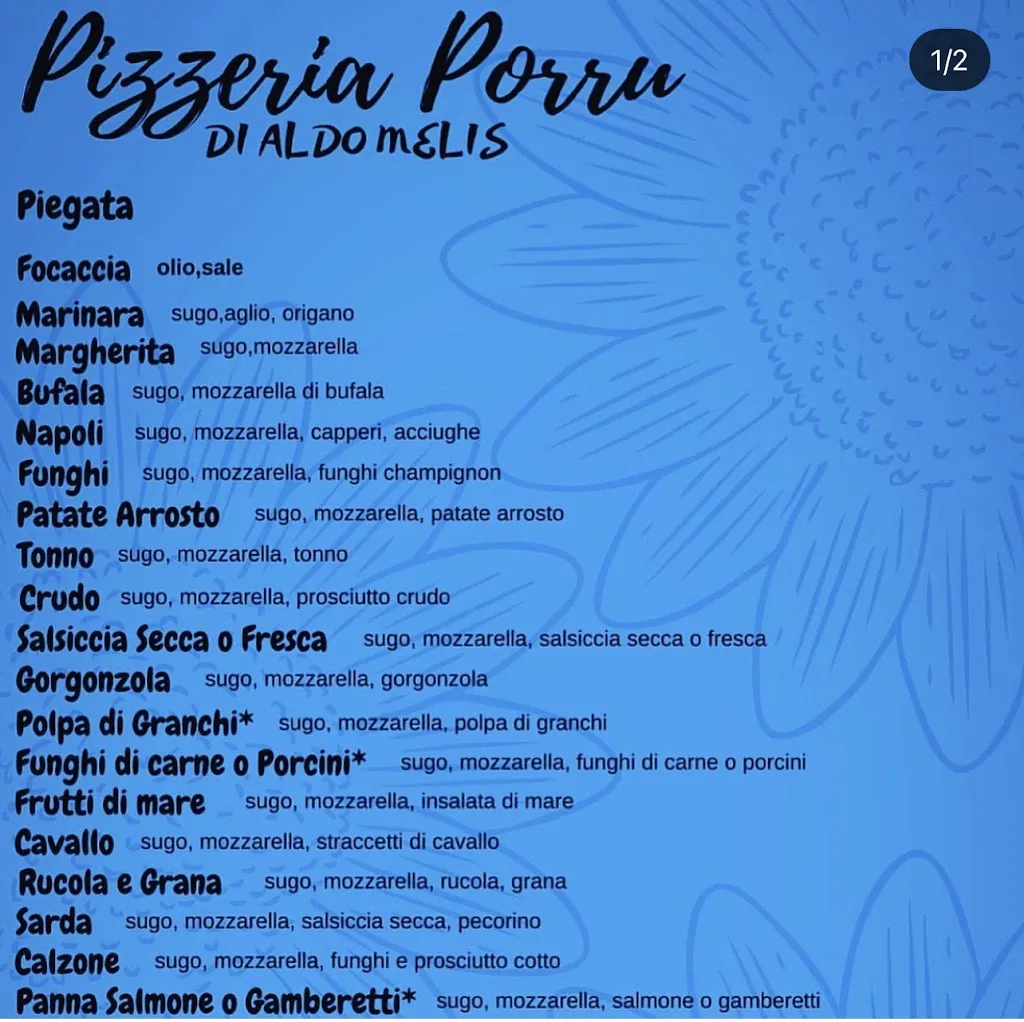 Pizzeria Porru
DI ALDO MELIS

1/2

Piegata

Focaccia olio,sale
Marinara sugo,aglio, origano
Margherita sugo,mozzarella
Bufala sugo, mozzarella di bufala
Napoli sugo, mozzarella, capperi, acciughe
Funghi sugo, mozzarella, funghi champignon
Patate Arrosto sugo, mozzarella, patate arrosto
Tonno sugo, mozzarella, tonno
Crudo sugo, mozzarella, prosciutto crudo
Salsiccia Secca o Fresca sugo, mozzarella, salsiccia secca o fresca
Gorgonzola sugo, mozzarella, gorgonzola
Polpa di Granchi* sugo, mozzarella, polpa di granchi
Funghi di carne o Porcini* sugo, mozzarella, funghi di carne o porcini
Frutti di mare sugo, mozzarella, insalata di mare
Cavallo sugo, mozzarella, straccetti di cavallo
Rucola e Grana sugo, mozzarella, rucola, grana
Sarda sugo, mozzarella, salsiccia secca, pecorino
Calzone sugo, mozzarella, funghi e prosciutto cotto
Panna Salmone o Gamberetti* sugo, mozzarella, salmone o gamberetti